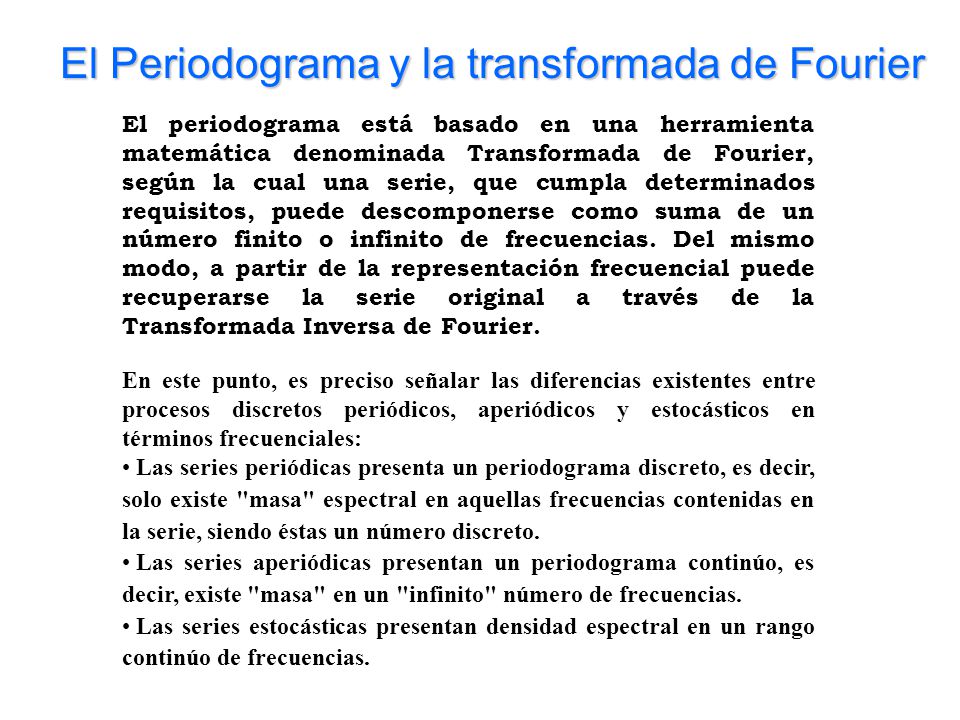 El Periodograma y la transformada de Fourier

El periodograma está basado en una herramienta matemática denominada Transformada de Fourier, según la cual una serie, que cumpla determinados requisitos, puede descomponerse como suma de un número finito o infinito de frecuencias. Del mismo modo, a partir de la representación frecuencial puede recuperarse la serie original a través de la Transformada Inversa de Fourier.

En este punto, es preciso señalar las diferencias existentes entre procesos discretos periódicos, aperiódicos y estocásticos en términos frecuenciales:
• Las series periódicas presenta un periodograma discreto, es decir, solo existe "masa" espectral en aquellas frecuencias contenidas en la serie, siendo éstas un número discreto.
• Las series aperiódicas presentan un periodograma continúo, es decir, existe "masa" en un "infinito" número de frecuencias.
• Las series estocásticas presentan densidad espectral en un rango continúo de frecuencias.